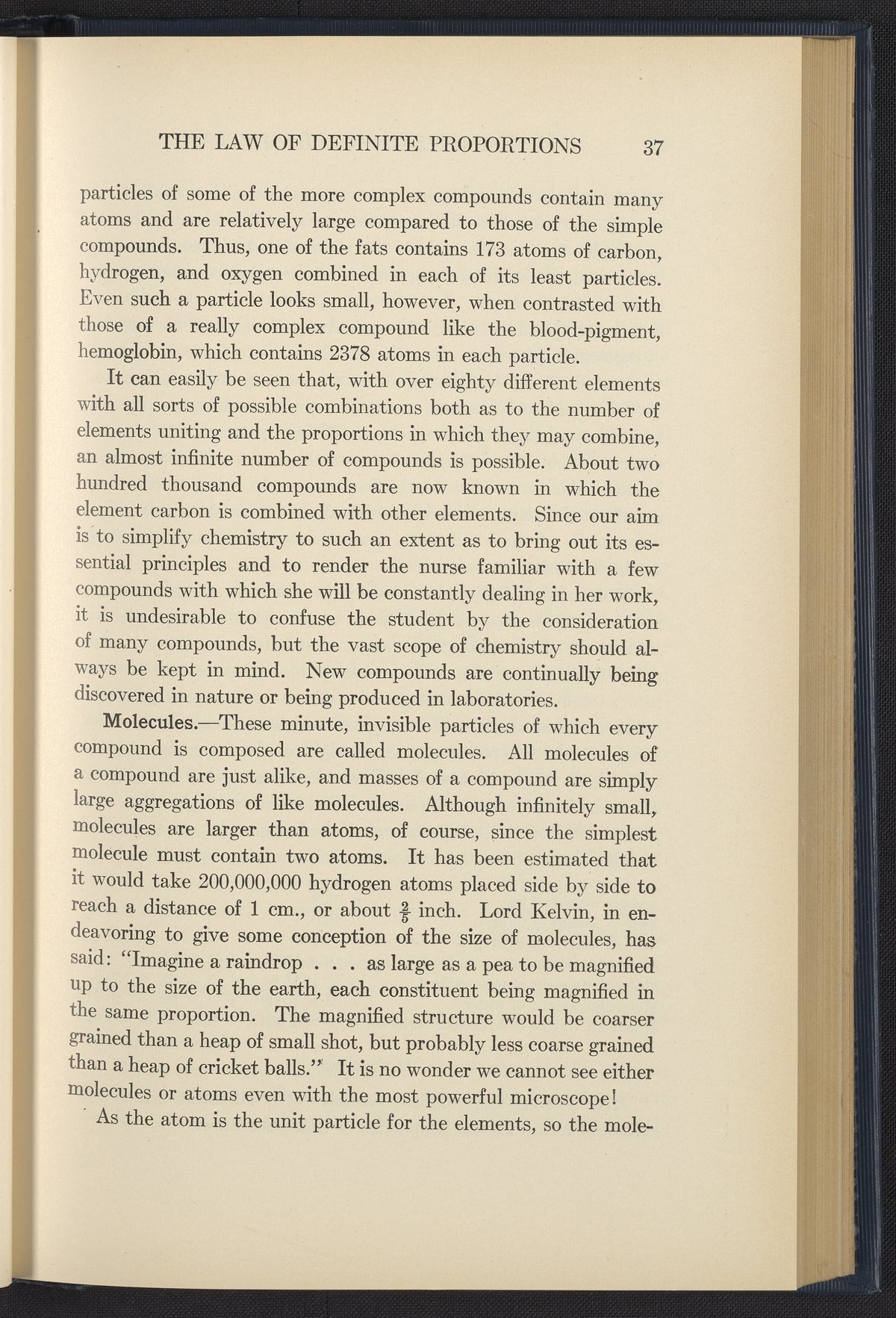 THE LAW OF DEFINITE PROPORTIONS 37

particles of some of the more complex compounds contain many atoms and are relatively large compared to those of the simple compounds. Thus, one of the fats contains 173 atoms of carbon, hydrogen, and oxygen combined in each of its least particles. Even such a particle looks small, however, when contrasted with those of a really complex compound like the blood-pigment, hemoglobin, which contains 2378 atoms in each particle.

It can easily be seen that, with over eighty different elements with all sorts of possible combinations both as to the number of elements uniting and the proportions in which they may combine, an almost infinite number of compounds is possible. About two hundred thousand compounds are now known in which the element carbon is combined with other elements. Since our aim is to simplify chemistry to such an extent as to bring out its essential principles and to render the nurse familiar with a few compounds with which she will be constantly dealing in her work, it is undesirable to confuse the student by the consideration of many compounds, but the vast scope of chemistry should always be kept in mind. New compounds are continually being discovered in nature or being produced in laboratories.

Molecules.—These minute, invisible particles of which every compound is composed are called molecules. All molecules of a compound are just alike, and masses of a compound are simply large aggregations of like molecules. Although infinitely small, molecules are larger than atoms, of course, since the simplest molecule must contain two atoms. It has been estimated that it would take 200,000,000 hydrogen atoms placed side by side to reach a distance of 1 cm., or about $\frac{2}{5}$ inch. Lord Kelvin, in endeavoring to give some conception of the size of molecules, has said: "Imagine a raindrop . . . as large as a pea to be magnified up to the size of the earth, each constituent being magnified in the same proportion. The magnified structure would be coarser grained than a heap of small shot, but probably less coarse grained than a heap of cricket balls." It is no wonder we cannot see either molecules or atoms even with the most powerful microscope!

As the atom is the unit particle for the elements, so the mole-